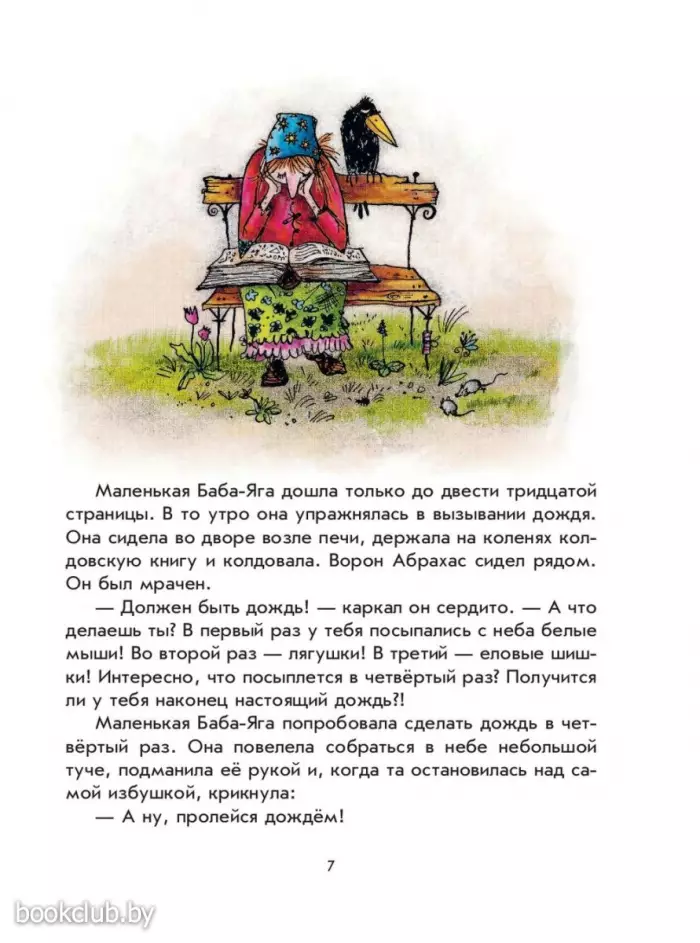 Маленькая Баба-Яга дошла только до двести тридцатой страницы. В то утро она упражнялась в вызывании дождя. Она сидела во дворе возле печи, держала на коленях колдовскую книгу и колдовала. Ворон Абрахас сидел рядом. Он был мрачен.

— Должен быть дождь! — каркал он сердито. — А что делаешь ты? В первый раз у тебя посыпались с неба белые мыши! Во второй раз — лягушки! В третий — еловые шишки! Интересно, что посыплется в четвёртый раз? Получится ли у тебя наконец настоящий дождь?!

Маленькая Баба-Яга попробовала сделать дождь в четвёртый раз. Она повелела собраться в небе небольшой туче, подманила её рукой и, когда та остановилась над самой избушкой, крикнула:

— А ну, пролейся дождём!

7

bookclub.by